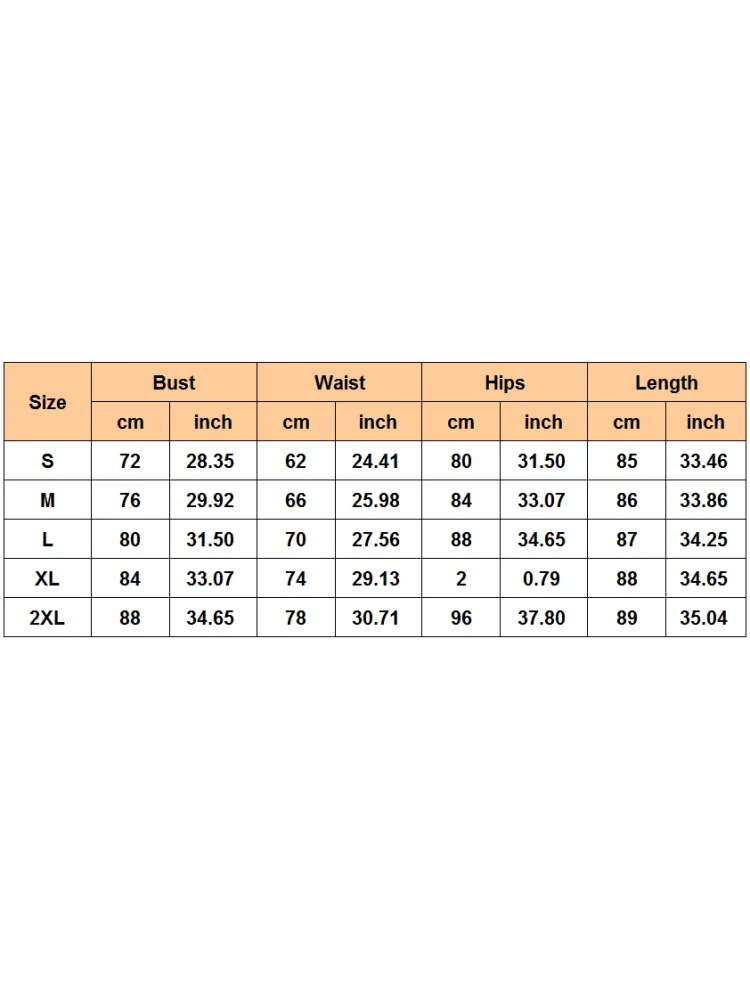 | Size | Bust | | Waist | | Hips | | Length | |
|---|---|---|---|---|---|---|---|---|
| | cm | inch | cm | inch | cm | inch | cm | inch |
| S | 72 | 28.35 | 62 | 24.41 | 80 | 31.50 | 85 | 33.46 |
| M | 76 | 29.92 | 66 | 25.98 | 84 | 33.07 | 86 | 33.86 |
| L | 80 | 31.50 | 70 | 27.56 | 88 | 34.65 | 87 | 34.25 |
| XL | 84 | 33.07 | 74 | 29.13 | 2 | 0.79 | 88 | 34.65 |
| 2XL | 88 | 34.65 | 78 | 30.71 | 96 | 37.80 | 89 | 35.04 |